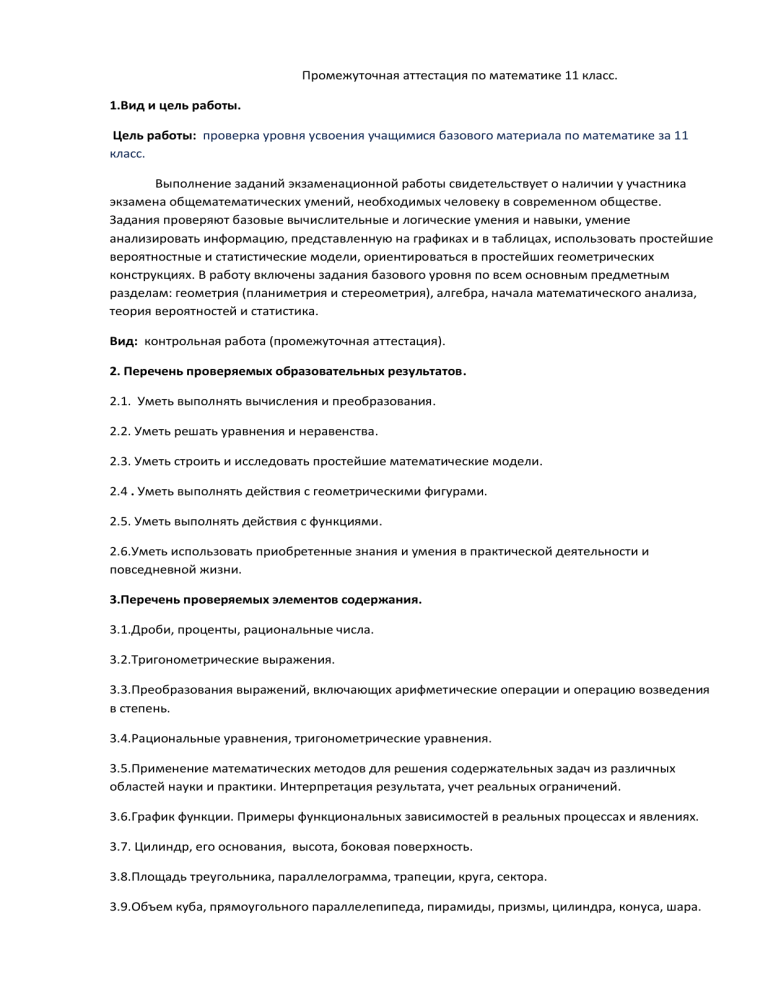 Промежуточная аттестация по математике 11 класс.

1.Вид и цель работы.

Цель работы: проверка уровня усвоения учащимися базового материала по математике за 11 класс.

Выполнение заданий экзаменационной работы свидетельствует о наличии у участника экзамена общематематических умений, необходимых человеку в современном обществе. Задания проверяют базовые вычислительные и логические умения и навыки, умение анализировать информацию, представленную на графиках и в таблицах, использовать простейшие вероятностные и статистические модели, ориентироваться в простейших геометрических конструкциях. В работу включены задания базового уровня по всем основным предметным разделам: геометрия (планиметрия и стереометрия), алгебра, начала математического анализа, теория вероятностей и статистика.

Вид: контрольная работа (промежуточная аттестация).

2. Перечень проверяемых образовательных результатов.

2.1. Уметь выполнять вычисления и преобразования.

2.2. Уметь решать уравнения и неравенства.

2.3. Уметь строить и исследовать простейшие математические модели.

2.4 . Уметь выполнять действия с геометрическими фигурами.

2.5. Уметь выполнять действия с функциями.

2.6.Уметь использовать приобретенные знания и умения в практической деятельности и повседневной жизни.

3.Перечень проверяемых элементов содержания.

3.1.Дроби, проценты, рациональные числа.

3.2.Тригонометрические выражения.

3.3.Преобразования выражений, включающих арифметические операции и операцию возведения в степень.

3.4.Рациональные уравнения, тригонометрические уравнения.

3.5.Применение математических методов для решения содержательных задач из различных областей науки и практики. Интерпретация результата, учет реальных ограничений.

3.6.График функции. Примеры функциональных зависимостей в реальных процессах и явлениях.

3.7. Цилиндр, его основания, высота, боковая поверхность.

3.8.Площадь треугольника, параллелограмма, трапеции, круга, сектора.

3.9.Объем куба, прямоугольного параллелепипеда, пирамиды, призмы, цилиндра, конуса, шара.